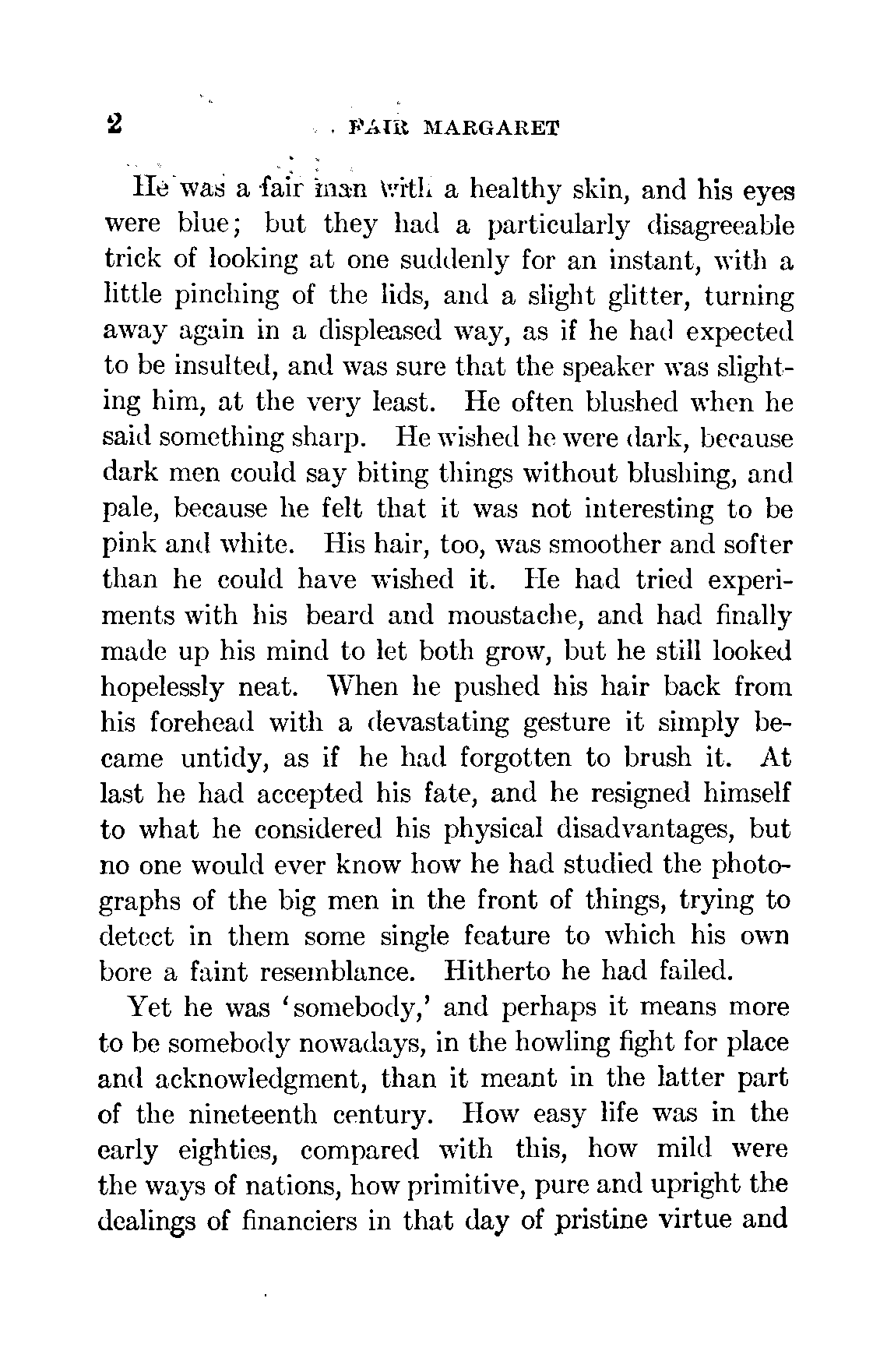 2 FAIR MARGARET

He was a fair man with a healthy skin, and his eyes were blue; but they had a particularly disagreeable trick of looking at one suddenly for an instant, with a little pinching of the lids, and a slight glitter, turning away again in a displeased way, as if he had expected to be insulted, and was sure that the speaker was slighting him, at the very least. He often blushed when he said something sharp. He wished he were dark, because dark men could say biting things without blushing, and pale, because he felt that it was not interesting to be pink and white. His hair, too, was smoother and softer than he could have wished it. He had tried experiments with his beard and moustache, and had finally made up his mind to let both grow, but he still looked hopelessly neat. When he pushed his hair back from his forehead with a devastating gesture it simply became untidy, as if he had forgotten to brush it. At last he had accepted his fate, and he resigned himself to what he considered his physical disadvantages, but no one would ever know how he had studied the photographs of the big men in the front of things, trying to detect in them some single feature to which his own bore a faint resemblance. Hitherto he had failed.

Yet he was 'somebody,' and perhaps it means more to be somebody nowadays, in the howling fight for place and acknowledgment, than it meant in the latter part of the nineteenth century. How easy life was in the early eighties, compared with this, how mild were the ways of nations, how primitive, pure and upright the dealings of financiers in that day of pristine virtue and